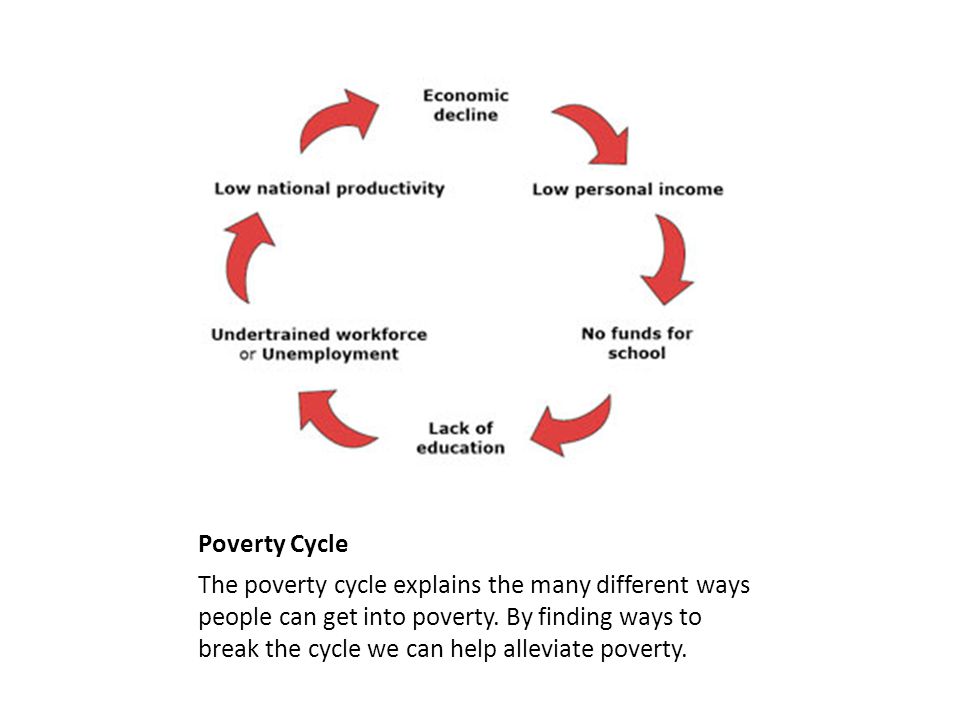 Economic decline

Low personal income

No funds for school

Lack of education

Undertrained workforce or Unemployment

Low national productivity

Poverty Cycle

The poverty cycle explains the many different ways people can get into poverty. By finding ways to break the cycle we can help alleviate poverty.